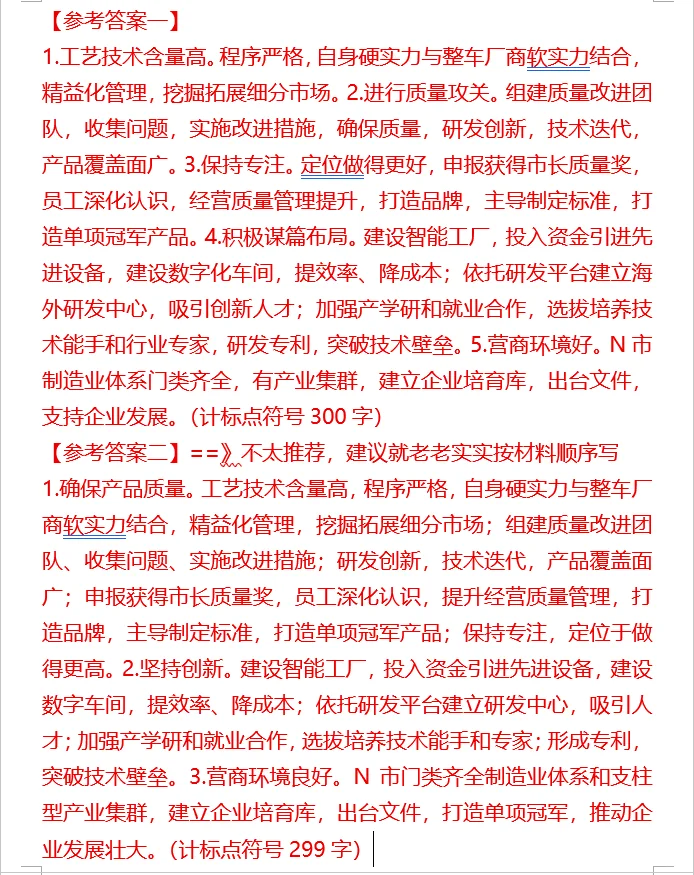 【参考答案一】

1.工艺技术含量高。程序严格，自身硬实力与整车厂商软实力结合，精益化管理，挖掘拓展细分市场。2.进行质量攻关。组建质量改进团队，收集问题，实施改进措施，确保质量，研发创新，技术迭代，产品覆盖面广。3.保持专注。定位做得更好，申报获得市长质量奖，员工深化认识，经营质量管理提升，打造品牌，主导制定标准，打造单项冠军产品。4.积极谋篇布局。建设智能工厂，投入资金引进先进设备，建设数字化车间，提效率、降成本；依托研发平台建立海外研发中心，吸引创新人才；加强产学研和就业合作，选拔培养技术能手和行业专家，研发专利，突破技术壁垒。5.营商环境好。N 市制造业体系门类齐全，有产业集群，建立企业培育库，出台文件，支持企业发展。（计标点符号 300 字）

【参考答案二】==》不太推荐，建议就老老实实按材料顺序写

1.确保产品质量。工艺技术含量高，程序严格，自身硬实力与整车厂商软实力结合，精益化管理，挖掘拓展细分市场；组建质量改进团队、收集问题、实施改进措施；研发创新，技术迭代，产品覆盖面广；申报获得市长质量奖，员工深化认识，提升经营质量管理，打造品牌，主导制定标准，打造单项冠军产品；保持专注，定位于做得更高。2.坚持创新。建设智能工厂，投入资金引进先进设备，建设数字车间，提效率、降成本；依托研发平台建立研发中心，吸引人才；加强产学研和就业合作，选拔培养技术能手和专家；形成专利，突破技术壁垒。3.营商环境良好。N 市门类齐全制造业体系和支柱型产业集群，建立企业培育库，出台文件，打造单项冠军，推动企业发展壮大。（计标点符号 299 字）